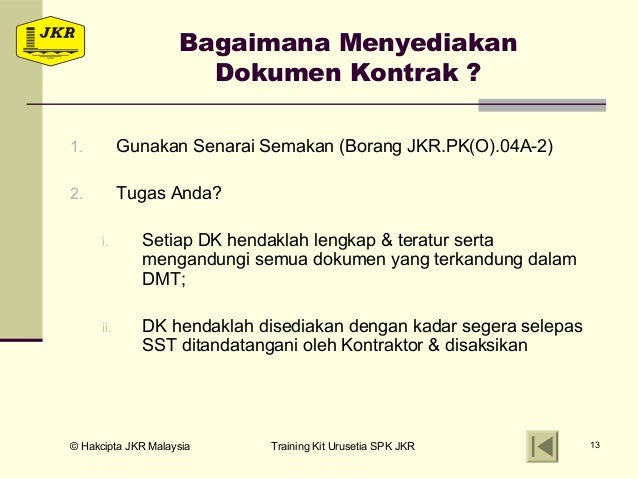 JKR

Bagaimana Menyediakan Dokumen Kontrak ?

1. Gunakan Senarai Semakan (Borang JKR.PK(O).04A-2)

2. Tugas Anda?

i. Setiap DK hendaklah lengkap & teratur serta mengandungi semua dokumen yang terkandung dalam DMT;

ii. DK hendaklah disediakan dengan kadar segera selepas SST ditandatangani oleh Kontraktor & disaksikan

© Hakcipta JKR Malaysia

Training Kit Urusetia SPK JKR

13